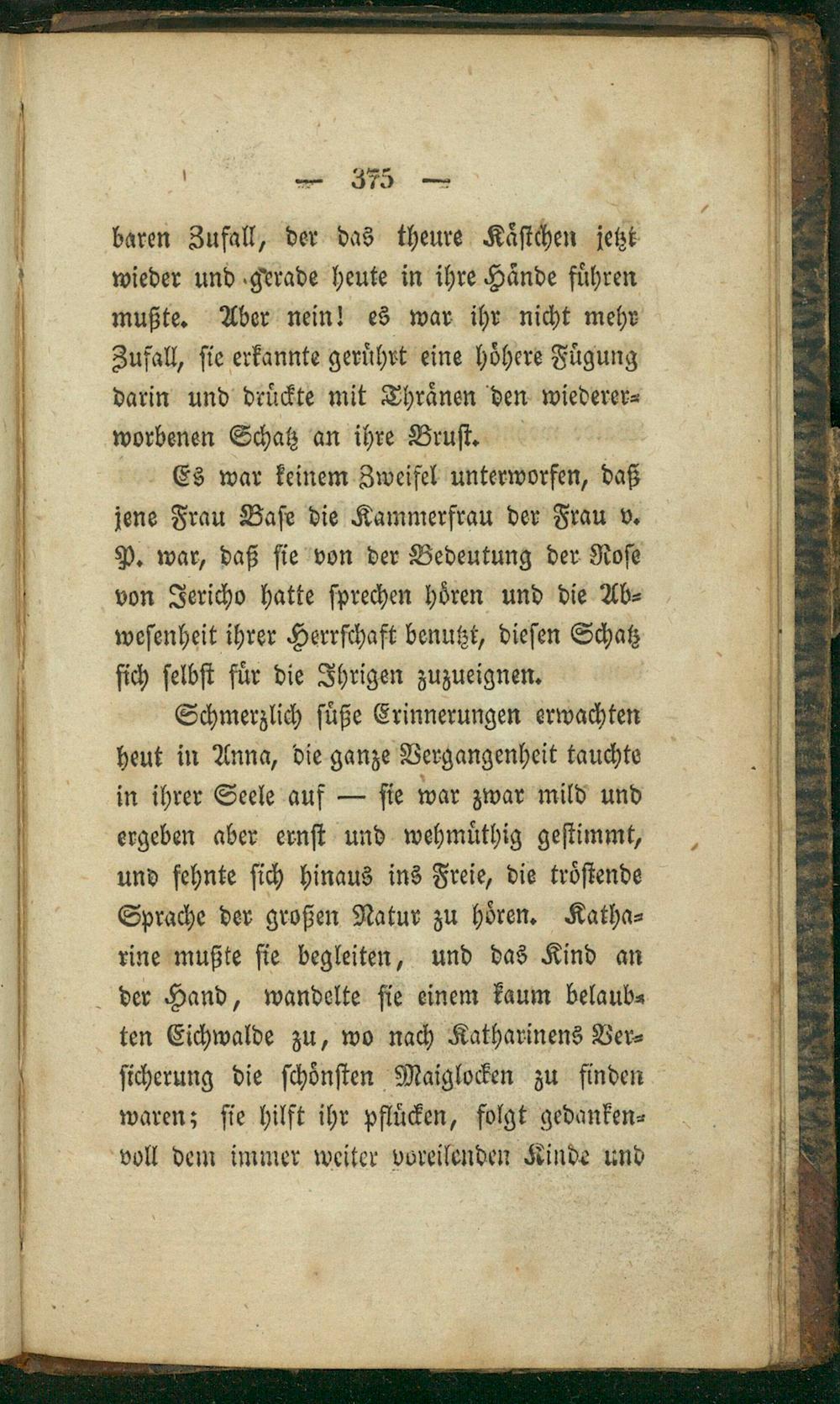 — 375 —

baren Zufall, der das theure Kästchen jetzt wieder und gerade heute in ihre Hände führen mußte. Aber nein! es war ihr nicht mehr Zufall, sie erkannte gerührt eine höhere Fügung darin und drückte mit Thränen den wiedererworbenen Schatz an ihre Brust.

Es war keinem Zweifel unterworfen, daß jene Frau Base die Kammerfrau der Frau v. P. war, daß sie von der Bedeutung der Rose von Jericho hatte sprechen hören und die Abwesenheit ihrer Herrschaft benutzt, diesen Schatz sich selbst für die Ihrigen zuzueignen.

Schmerzlich süße Erinnerungen erwachten heut in Anna, die ganze Vergangenheit tauchte in ihrer Seele auf — sie war zwar mild und ergeben aber ernst und wehmüthig gestimmt, und sehnte sich hinaus ins Freie, die tröstende Sprache der großen Natur zu hören. Katharine mußte sie begleiten, und das Kind an der Hand, wandelte sie einem kaum belaubten Eichwalde zu, wo nach Katharinens Versicherung die schönsten Maiglocken zu finden waren; sie hilft ihr pflücken, folgt gedankenvoll dem immer weiter voreilenden Kinde und